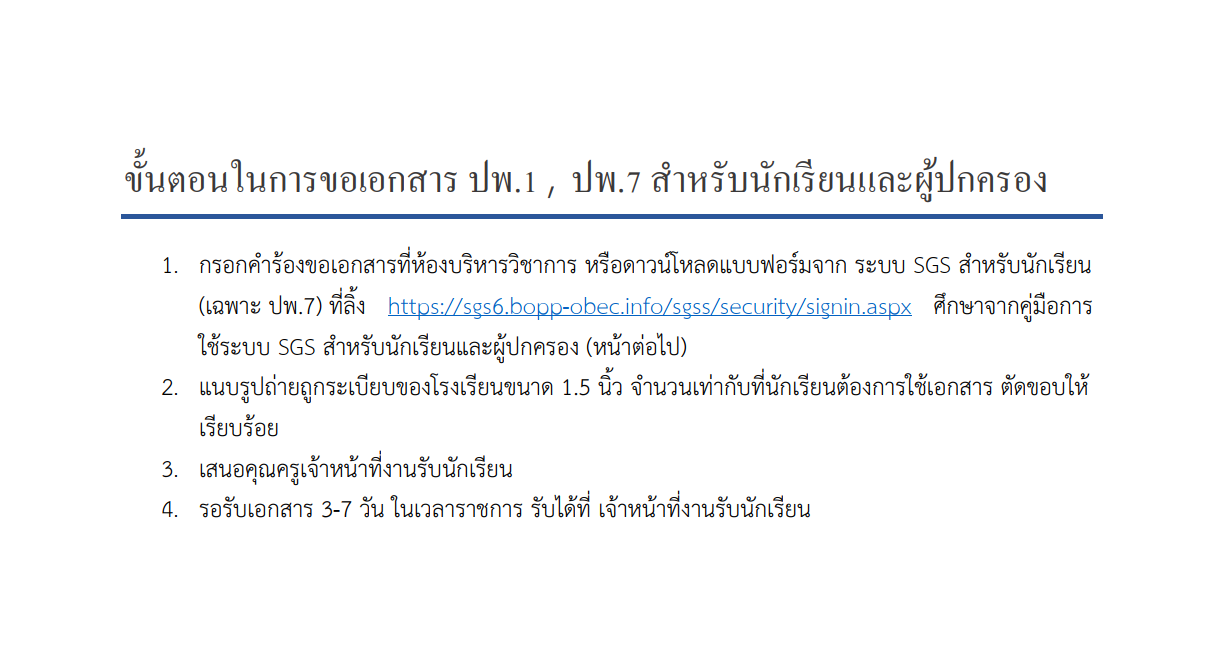 ขั้นตอนในการขอเอกสาร ปพ.1 , ปพ.7 สำหรับนักเรียนและผู้ปกครอง

1. กรอกคำร้องขอเอกสารที่ห้องบริหารวิชาการ หรือดาวน์โหลดแบบฟอร์มจาก ระบบ SGS สำหรับนักเรียน (เฉพาะ ปพ.7) ที่ลิ้ง https://sgs6.bopp-obec.info/sgss/security/signin.aspx ศึกษาจากคู่มือการใช้ระบบ SGS สำหรับนักเรียนและผู้ปกครอง (หน้าต่อไป)
2. แนบรูปถ่ายถูกระเบียบของโรงเรียนขนาด 1.5 นิ้ว จำนวนเท่ากับที่นักเรียนต้องการใช้เอกสาร ตัดขอบให้เรียบร้อย
3. เสนอคุณครูเจ้าหน้าที่งานรับนักเรียน
4. รอรับเอกสาร 3-7 วัน ในเวลาราชการ รับได้ที่ เจ้าหน้าที่งานรับนักเรียน